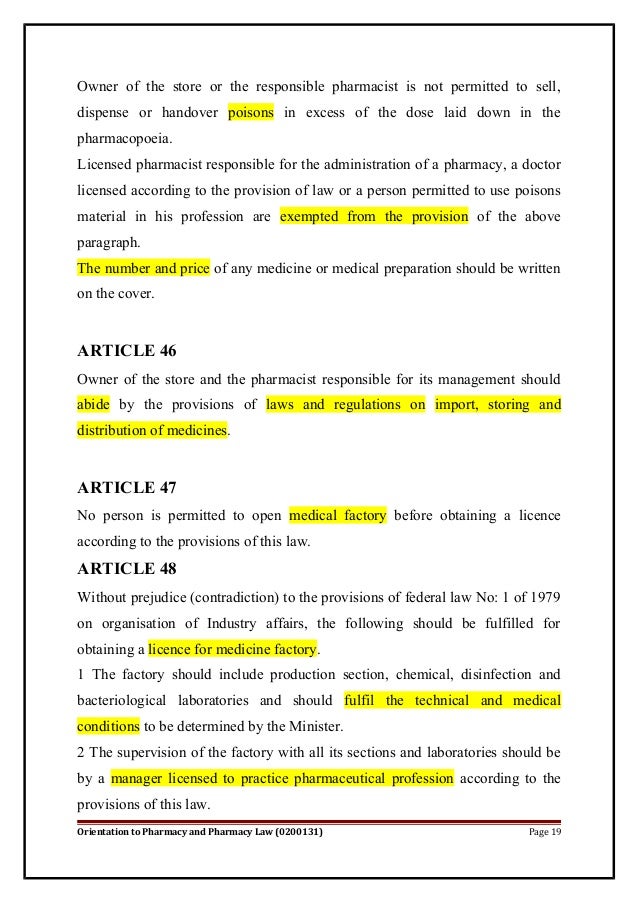 Owner of the store or the responsible pharmacist is not permitted to sell, dispense or handover poisons in excess of the dose laid down in the pharmacopoeia.
Licensed pharmacist responsible for the administration of a pharmacy, a doctor licensed according to the provision of law or a person permitted to use poisons material in his profession are exempted from the provision of the above paragraph.
The number and price of any medicine or medical preparation should be written on the cover.

ARTICLE 46
Owner of the store and the pharmacist responsible for its management should abide by the provisions of laws and regulations on import, storing and distribution of medicines.

ARTICLE 47
No person is permitted to open medical factory before obtaining a licence according to the provisions of this law.

ARTICLE 48
Without prejudice (contradiction) to the provisions of federal law No: 1 of 1979 on organisation of Industry affairs, the following should be fulfilled for obtaining a licence for medicine factory.
1 The factory should include production section, chemical, disinfection and bacteriological laboratories and should fulfil the technical and medical conditions to be determined by the Minister.
2 The supervision of the factory with all its sections and laboratories should be by a manager licensed to practice pharmaceutical profession according to the provisions of this law.

Orientation to Pharmacy and Pharmacy Law (0200131) Page 19